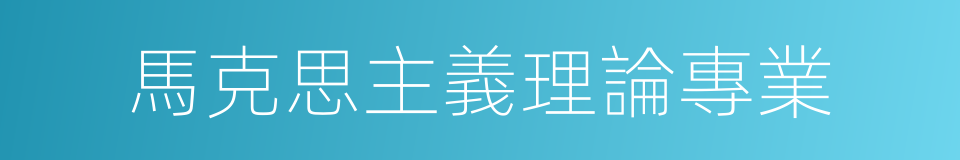 馬克思主義理論專業